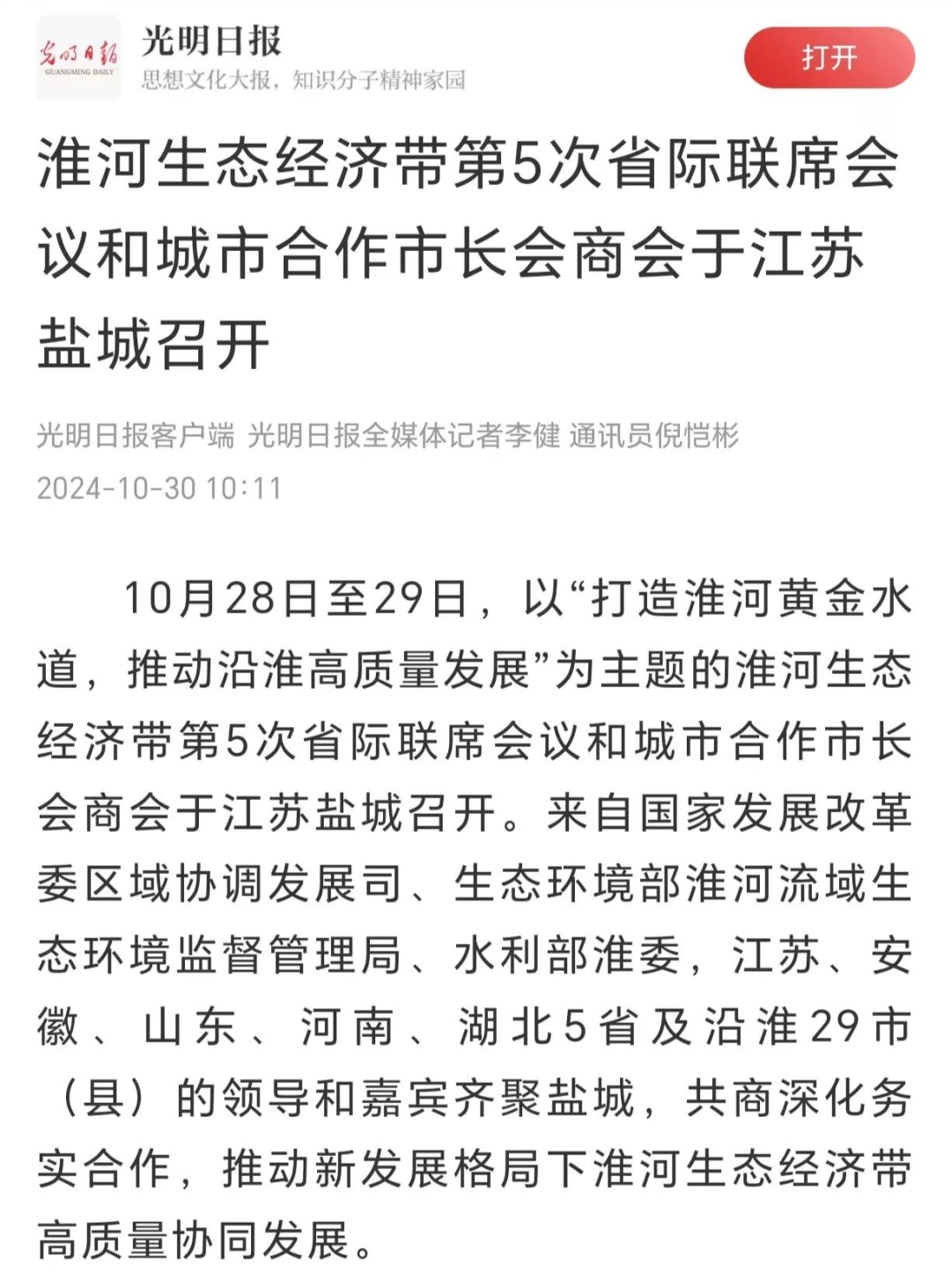 光明日報
GUANGMING DAILY
光明日报
思想文化大报，知识分子精神家园
打开

淮河生态经济带第5次省际联席会议和城市合作市长会商会于江苏盐城召开

光明日报客户端 光明日报全媒体记者李健 通讯员倪恺彬
2024-10-30 10:11

10月28日至29日，以“打造淮河黄金水道，推动沿淮高质量发展”为主题的淮河生态经济带第5次省际联席会议和城市合作市长会商会于江苏盐城召开。来自国家发展改革委区域协调发展司、生态环境部淮河流域生态环境监督管理局、水利部淮委，江苏、安徽、山东、河南、湖北5省及沿淮29市（县）的领导和嘉宾齐聚盐城，共商深化务实合作，推动新发展格局下淮河生态经济带高质量协同发展。